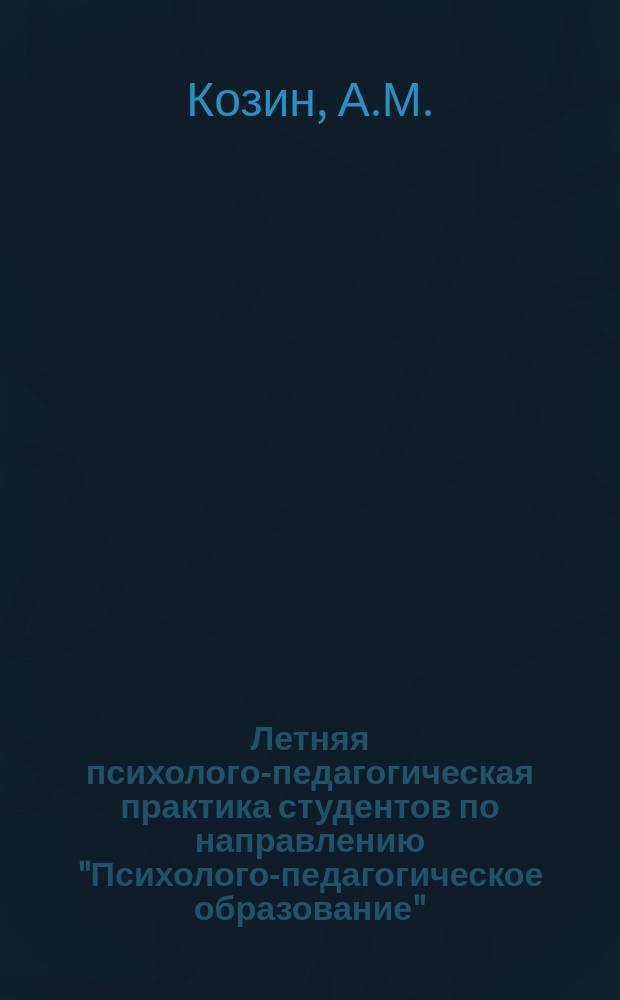 Козин, А.М.

Летняя психолого-педагогическая практика студентов по направлению "Психолого-педагогическое образование"